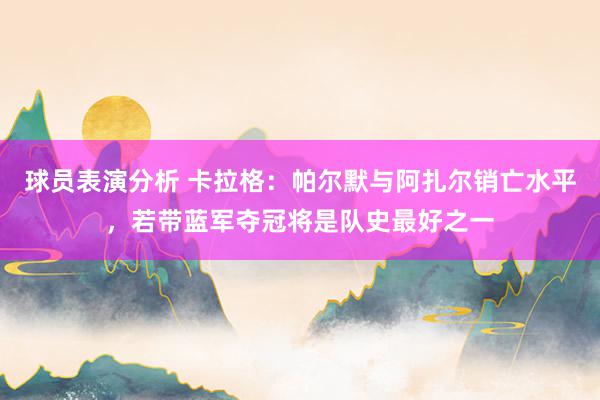 球员表演分析 卡拉格：帕尔默与阿扎尔销亡水平，若带蓝军夺冠将是队史最好之一